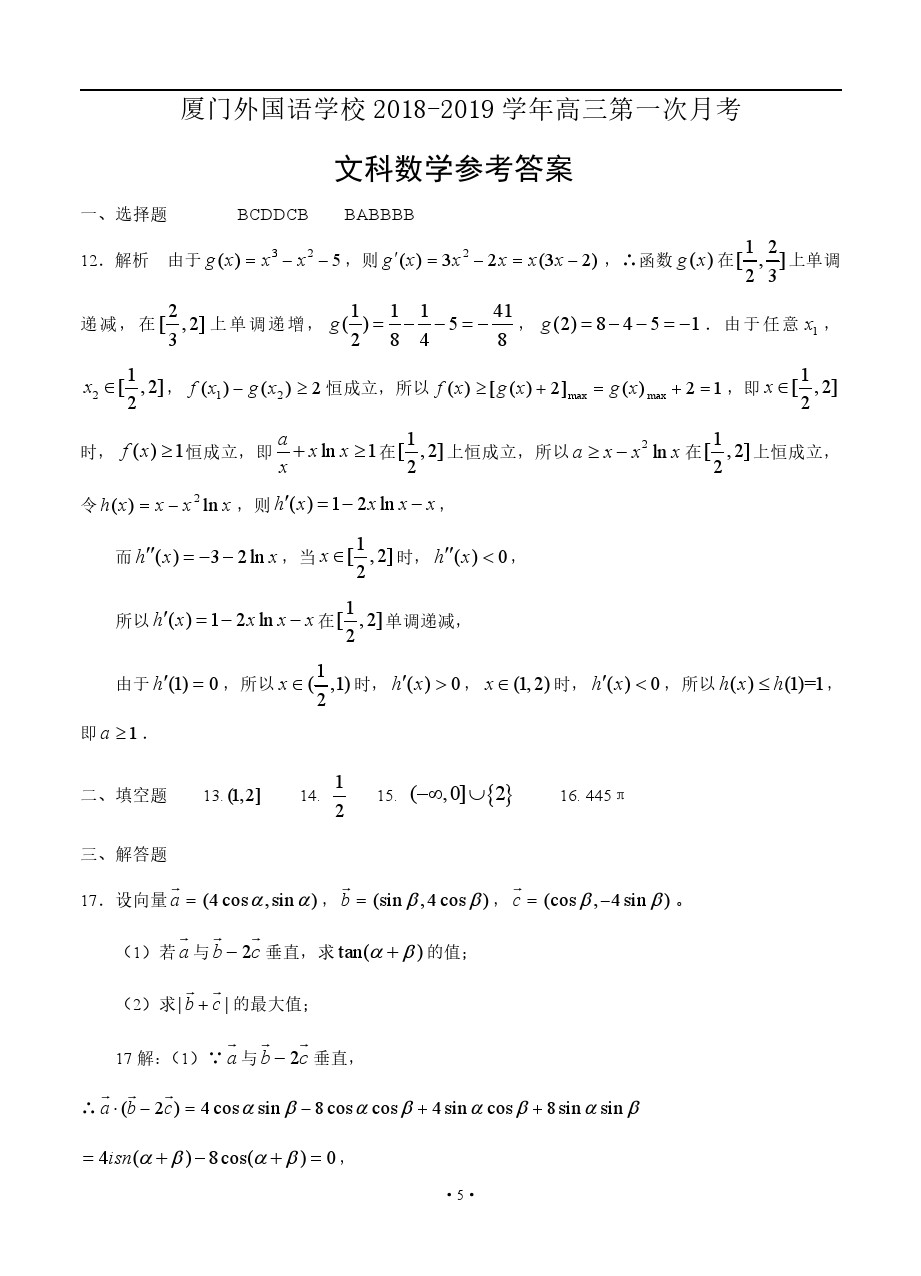 厦门外国语学校 2018-2019 学年高三第一次月考

文科数学参考答案

一、选择题　　BCDDCB　　BABBBB

12．解析　由于 $g(x)=x^3-x^2-5$，则 $g'(x)=3x^2-2x=x(3x-2)$，∴函数 $g(x)$ 在 $[\frac{1}{2},\frac{2}{3}]$ 上单调递减，在 $[\frac{2}{3},2]$ 上单调递增，$g(\frac{1}{2})=\frac{1}{8}-\frac{1}{4}-5=-\frac{41}{8}$，$g(2)=8-4-5=-1$．由于任意 $x_1$，$x_2\in[\frac{1}{2},2]$，$f(x_1)-g(x_2)\geq 2$ 恒成立，所以 $f(x)\geq[g(x)+2]_{\max}=g(x)_{\max}+2=1$，即 $x\in[\frac{1}{2},2]$ 时，$f(x)\geq 1$ 恒成立，即 $\frac{a}{x}+x\ln x\geq 1$ 在 $[\frac{1}{2},2]$ 上恒成立，所以 $a\geq x-x^2\ln x$ 在 $[\frac{1}{2},2]$ 上恒成立，令 $h(x)=x-x^2\ln x$，则 $h'(x)=1-2x\ln x-x$，

而 $h''(x)=-3-2\ln x$，当 $x\in[\frac{1}{2},2]$ 时，$h''(x)<0$，

所以 $h'(x)=1-2x\ln x-x$ 在 $[\frac{1}{2},2]$ 单调递减，

由于 $h'(1)=0$，所以 $x\in(\frac{1}{2},1)$ 时，$h'(x)>0$，$x\in(1,2)$ 时，$h'(x)<0$，所以 $h(x)\leq h(1)=1$，即 $a\geq 1$．

二、填空题　　13. $(1,2]$　　14. $\frac{1}{2}$　　15. $(-\infty,0]\cup\{2\}$　　16. 445 π

三、解答题

17．设向量 $\vec{a}=(4\cos\alpha,\sin\alpha)$，$\vec{b}=(\sin\beta,4\cos\beta)$，$\vec{c}=(\cos\beta,-4\sin\beta)$。

（1）若 $\vec{a}$ 与 $\vec{b}-2\vec{c}$ 垂直，求 $\tan(\alpha+\beta)$ 的值；

（2）求 $|\vec{b}+\vec{c}|$ 的最大值；

17 解：（1）∵ $\vec{a}$ 与 $\vec{b}-2\vec{c}$ 垂直，

∴ $\vec{a}\cdot(\vec{b}-2\vec{c})=4\cos\alpha\sin\beta-8\cos\alpha\cos\beta+4\sin\alpha\cos\beta+8\sin\alpha\sin\beta$

$=4isn(\alpha+\beta)-8\cos(\alpha+\beta)=0$，

• 5 •